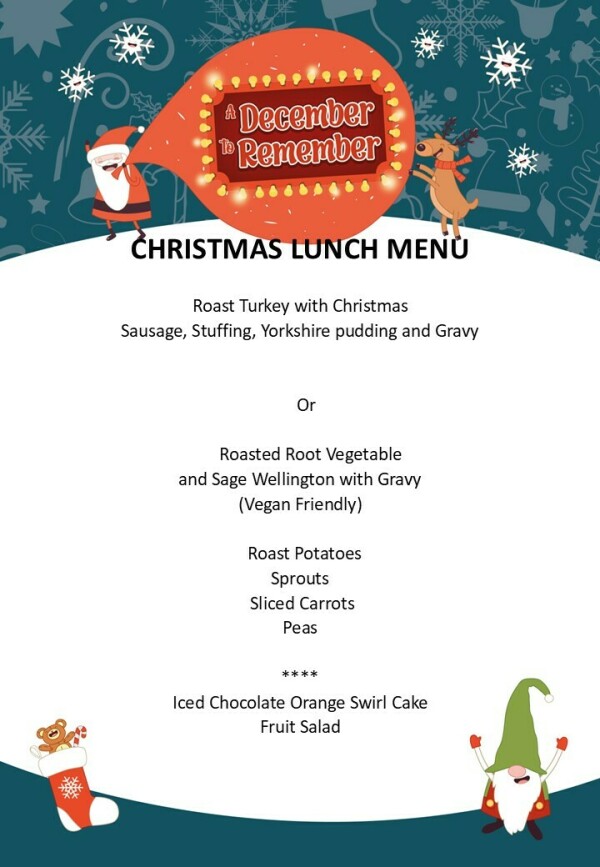 A December To Remember

CHRISTMAS LUNCH MENU

Roast Turkey with Christmas Sausage, Stuffing, Yorkshire pudding and Gravy

Or

Roasted Root Vegetable and Sage Wellington with Gravy (Vegan Friendly)

Roast Potatoes
Sprouts
Sliced Carrots
Peas

****

Iced Chocolate Orange Swirl Cake
Fruit Salad